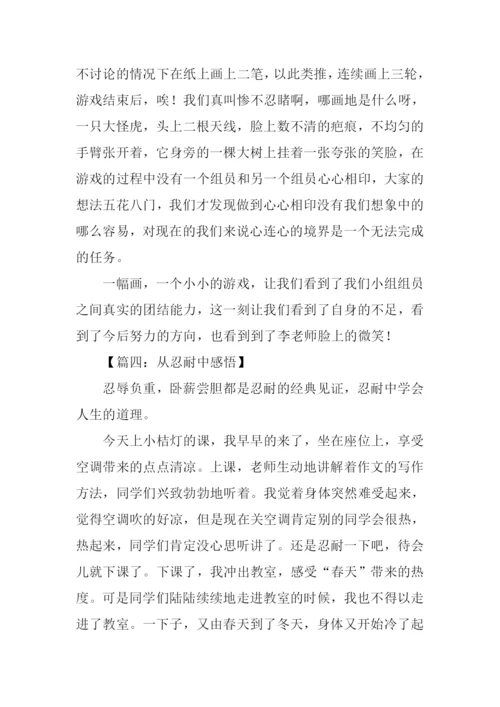 不讨论的情况下在纸上画上二笔，以此类推，连续画上三轮，游戏结束后，唉！我们真叫惨不忍睹啊，哪画地是什么呀，一只大怪虎，头上二根天线，脸上数不清的疤痕，不均匀的手臂张开着，它身旁的一棵大树上挂着一张夸张的笑脸，在游戏的过程中没有一个组员和另一个组员心心相印，大家的想法五花八门，我们才发现做到心心相印没有我们想象中的哪么容易，对现在的我们来说心连心的境界是一个无法完成的任务。

一幅画，一个小小的游戏，让我们看到了我们小组组员之间真实的团结能力，这一刻让我们看到了自身的不足，看到了今后努力的方向，也看到到了李老师脸上的微笑！

【篇四：从忍耐中感悟】

忍辱负重，卧薪尝胆都是忍耐的经典见证，忍耐中学会人生的道理。

今天上小桔灯的课，我早早的来了，坐在座位上，享受空调带来的点点清凉。上课，老师生动地讲解着作文的写作方法，同学们兴致勃勃地听着。我觉着身体突然难受起来，觉得空调吹的好凉，但是现在关空调肯定别的同学会很热，热起来，同学们肯定没心思听讲了。还是忍耐一下吧，待会儿就下课了。下课了，我冲出教室，感受“春天”带来的热度。可是同学们陆陆续续地走进教室的时候，我也不得以走进了教室。一下子，又由春天到了冬天，身体又开始冷了起